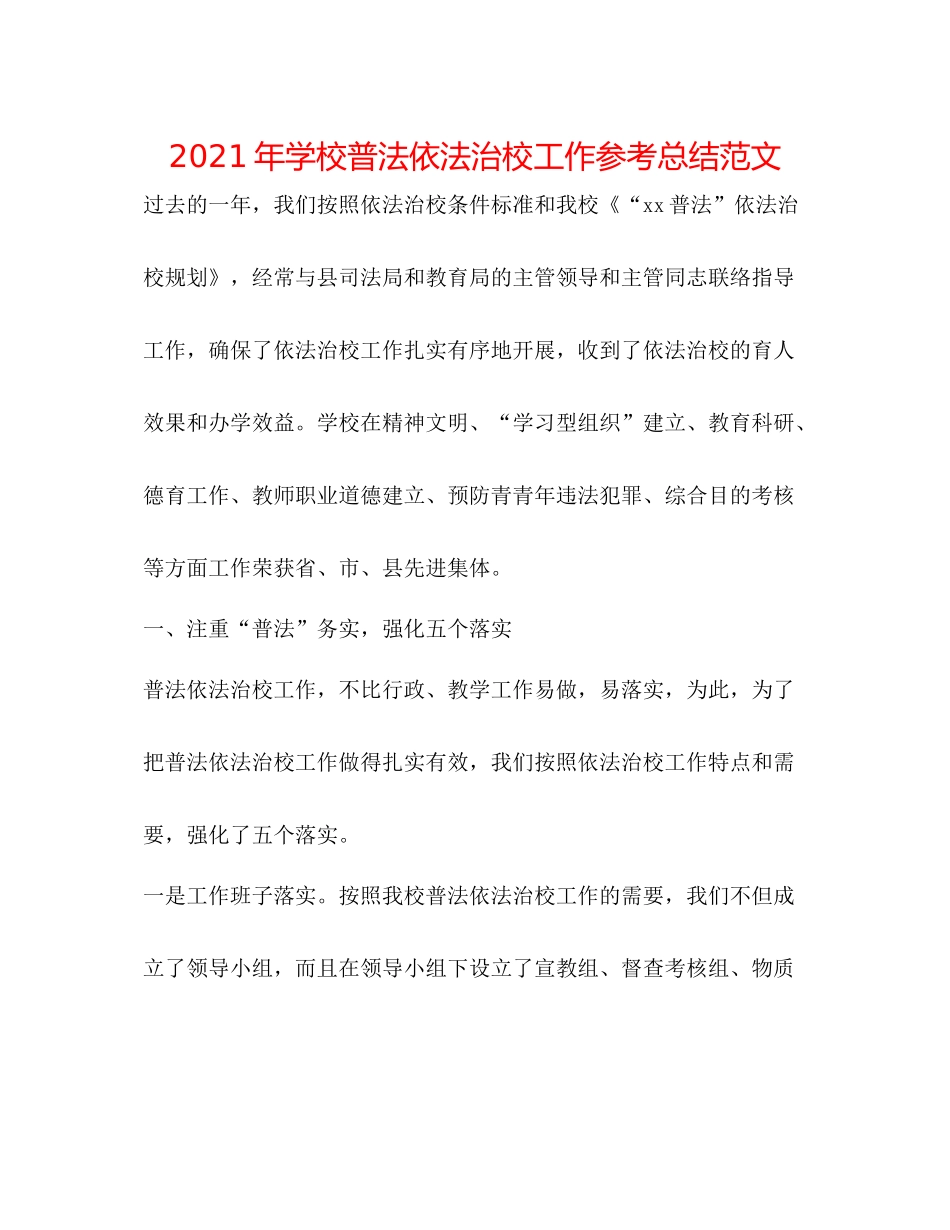 2021年学校普法依法治校工作参考总结范文

过去的一年，我们按照依法治校条件标准和我校《“xx普法”依法治校规划》，经常与县司法局和教育局的主管领导和主管同志联络指导工作，确保了依法治校工作扎实有序地开展，收到了依法治校的育人效果和办学效益。学校在精神文明、“学习型组织”建立、教育科研、德育工作、教师职业道德建立、预防青青年违法犯罪、综合目的考核等方面工作荣获省、市、县先进集体。

一、注重“普法”务实，强化五个落实

普法依法治校工作，不比行政、教学工作易做，易落实，为此，为了把普法依法治校工作做得扎实有效，我们按照依法治校工作特点和需要，强化了五个落实。

一是工作班子落实。按照我校普法依法治校工作的需要，我们不但成立了领导小组，而且在领导小组下设立了宣教组、督查考核组、物质